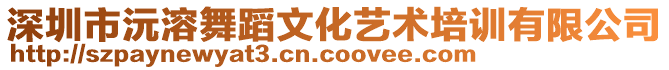 深圳市沅溶舞蹈文化艺术培训有限公司
http://szpaynewyat3.cn.coovee.com